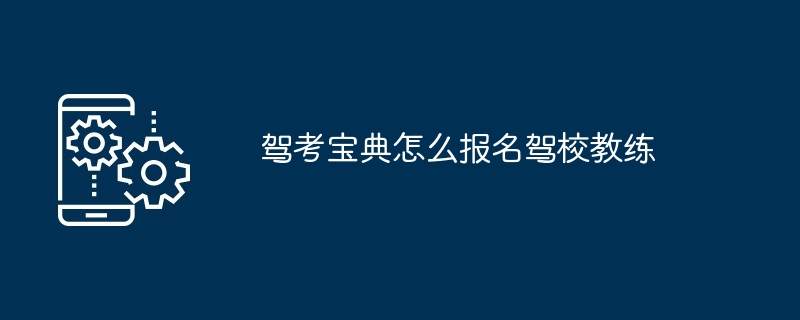 驾考宝典怎么报名驾校教练